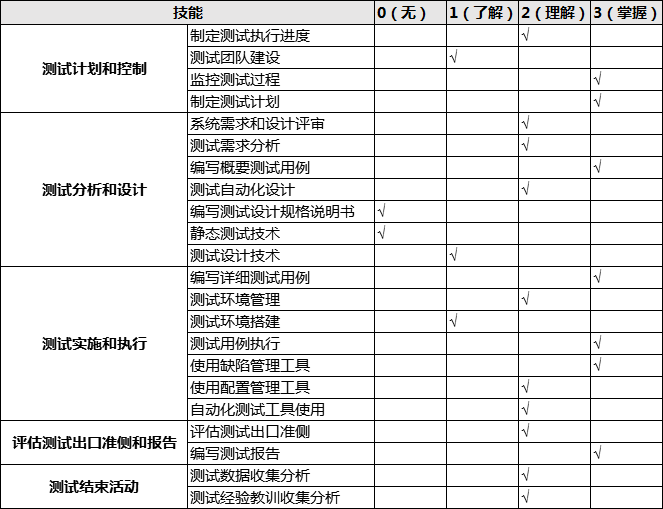 | 技能 | | 0（无） | 1（了解） | 2（理解） | 3（掌握） |
|---|---|---|---|---|---|
| 测试计划和控制 | 制定测试执行进度 | | | √ | |
| | 测试团队建设 | | √ | | |
| | 监控测试过程 | | | | √ |
| | 制定测试计划 | | | | √ |
| 测试分析和设计 | 系统需求和设计评审 | | | √ | |
| | 测试需求分析 | | | √ | |
| | 编写概要测试用例 | | | | √ |
| | 测试自动化设计 | | | √ | |
| | 编写测试设计规格说明书 | √ | | | |
| | 静态测试技术 | √ | | | |
| | 测试设计技术 | | √ | | |
| 测试实施和执行 | 编写详细测试用例 | | | | √ |
| | 测试环境管理 | | | √ | |
| | 测试环境搭建 | | √ | | |
| | 测试用例执行 | | | | √ |
| | 使用缺陷管理工具 | | | | √ |
| | 使用配置管理工具 | | | √ | |
| | 自动化测试工具使用 | | | √ | |
| 评估测试出口准侧和报告 | 评估测试出口准侧 | | | √ | |
| | 编写测试报告 | | | | √ |
| 测试结束活动 | 测试数据收集分析 | | | √ | |
| | 测试经验教训收集分析 | | | √ | |